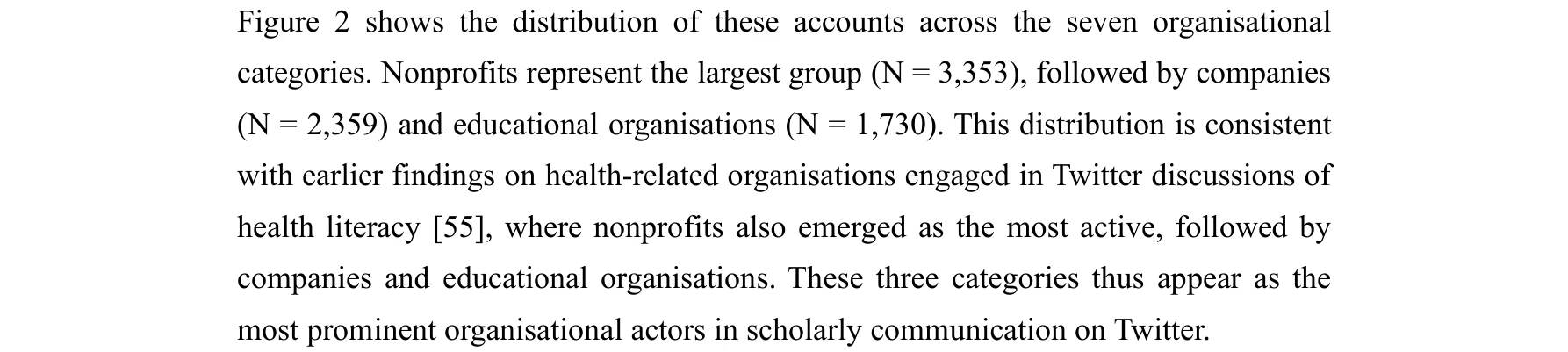 Figure 2 shows the distribution of these accounts across the seven organisational categories. Nonprofits represent the largest group (N = 3,353), followed by companies (N = 2,359) and educational organisations (N = 1,730). This distribution is consistent with earlier findings on health-related organisations engaged in Twitter discussions of health literacy [55], where nonprofits also emerged as the most active, followed by companies and educational organisations. These three categories thus appear as the most prominent organisational actors in scholarly communication on Twitter.